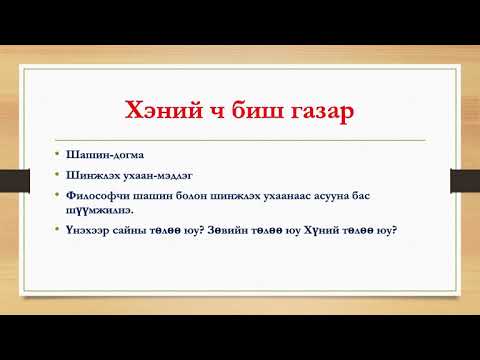 Хэний ч биш газар

• Шашин-догма
• Шинжлэх ухаан-мэдлэг
• Философчи шашин болон шинжлэх ухаанаас асууна бас шүүмжилнэ.
• Үнэхээр сайны төлөө юу? Зөвийн төлөө юу Хүний төлөө юу?